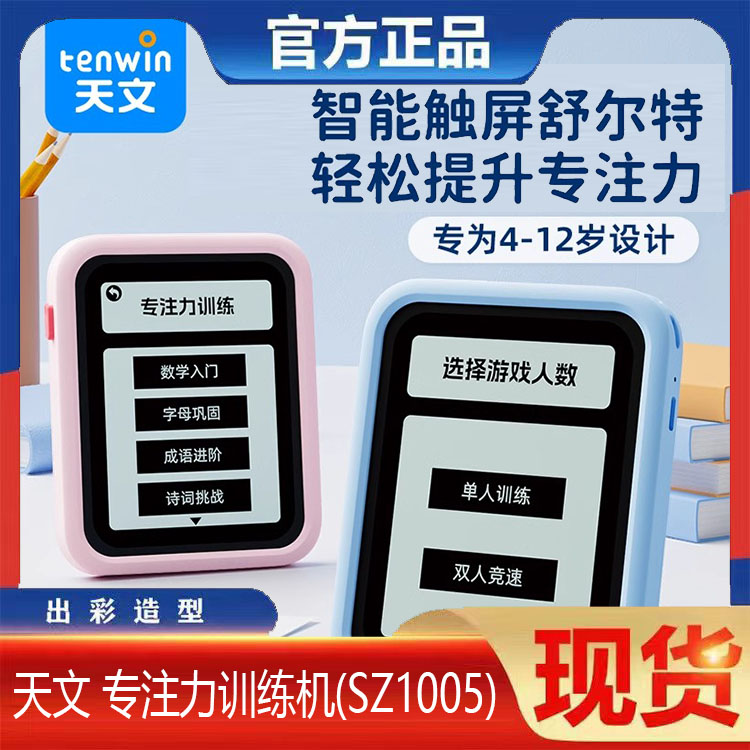 tenwin
天文

官方正品

智能触屏舒尔特
轻松提升专注力

专为4-12岁设计

专注力训练

数学入门

字母巩固

成语进阶

诗词挑战

选择游戏人数

单人训练

双人竞速

出彩造型

天文 专注力训练机(SZ1005)

现货